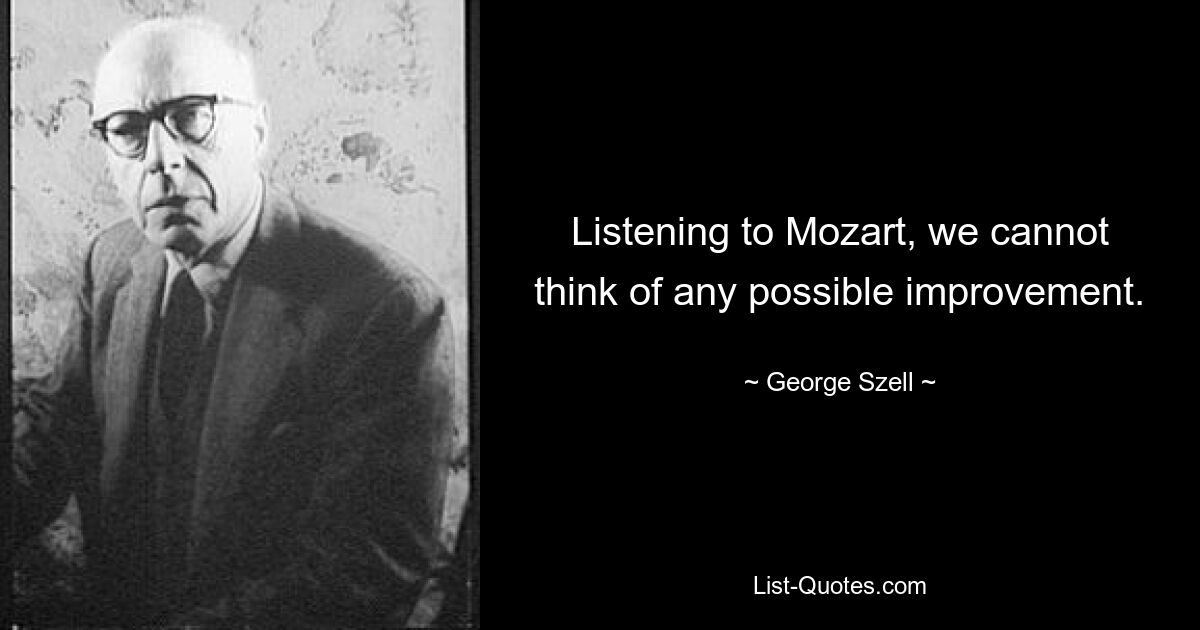 Listening to Mozart, we cannot think of any possible improvement.

~ George Szell ~

List-Quotes.com